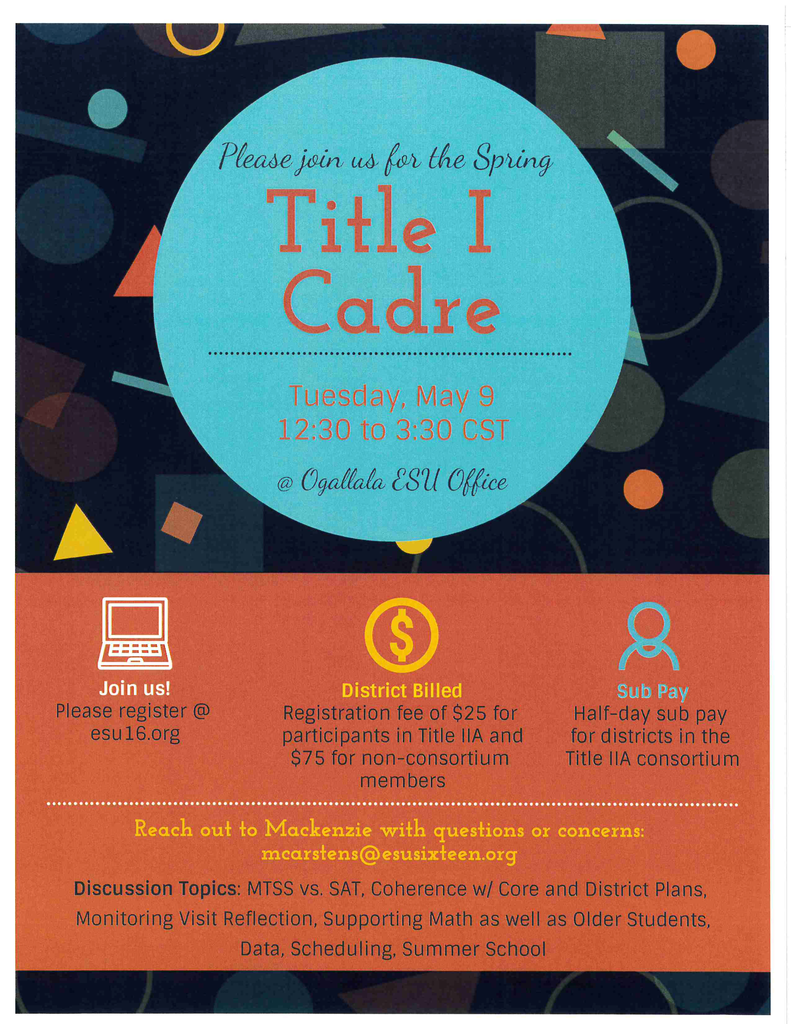 Please join us for the Spring

Title I Cadre

Tuesday, May 9
12:30 to 3:30 CST

@ Ogallala ESU Office

Join us!
Please register @ esu16.org

District Billed
Registration fee of $25 for participants in Title IIA and $75 for non-consortium members

Sub Pay
Half-day sub pay for districts in the Title IIA consortium

Reach out to Mackenzie with questions or concerns:
mcarstens@esusixteen.org

Discussion Topics: MTSS vs. SAT, Coherence w/ Core and District Plans, Monitoring Visit Reflection, Supporting Math as well as Older Students, Data, Scheduling, Summer School